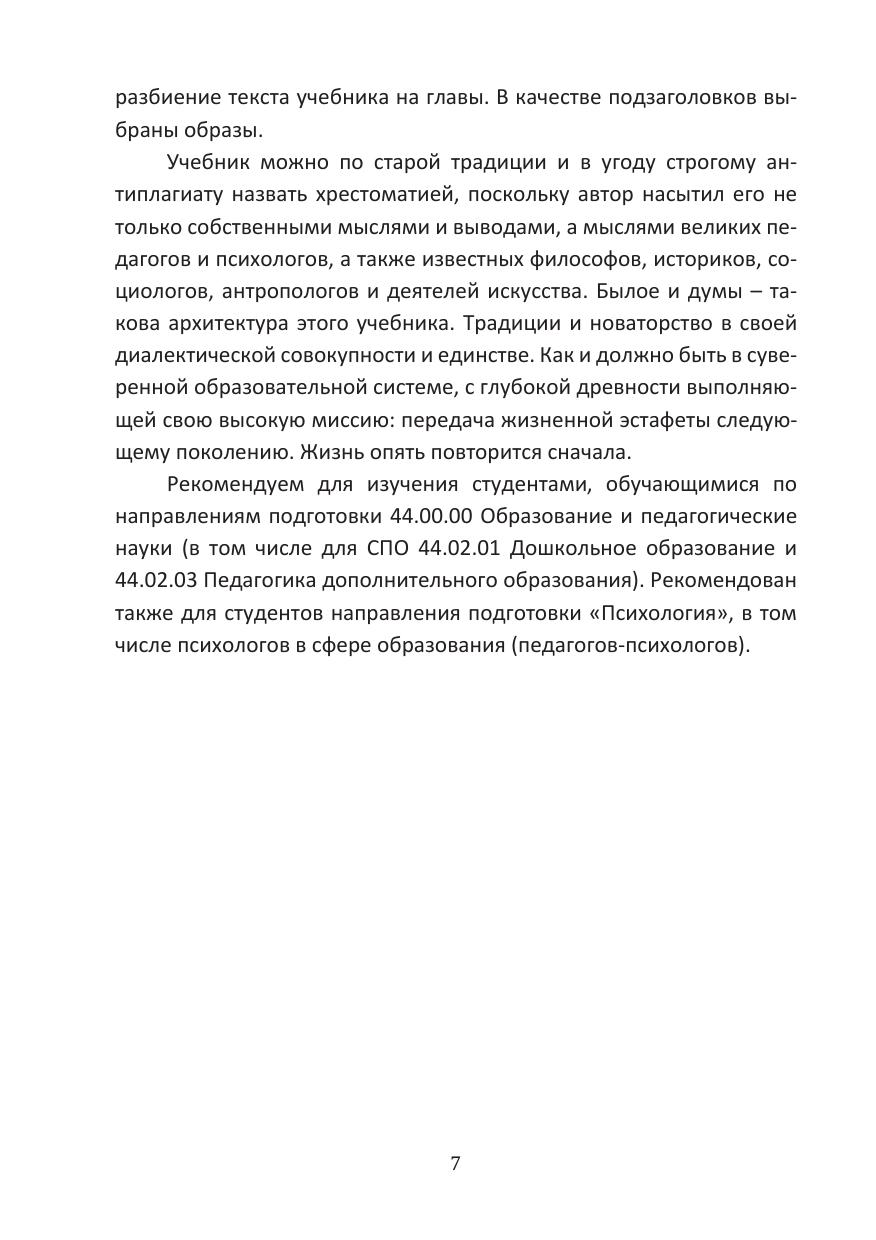 разбиение текста учебника на главы. В качестве подзаголовков выбраны образы.

Учебник можно по старой традиции и в угоду строгому антиплагиату назвать хрестоматией, поскольку автор насытил его не только собственными мыслями и выводами, а мыслями великих педагогов и психологов, а также известных философов, историков, социологов, антропологов и деятелей искусства. Былое и думы – такова архитектура этого учебника. Традиции и новаторство в своей диалектической совокупности и единстве. Как и должно быть в суверенной образовательной системе, с глубокой древности выполняющей свою высокую миссию: передача жизненной эстафеты следующему поколению. Жизнь опять повторится сначала.

Рекомендуем для изучения студентами, обучающимися по направлениям подготовки 44.00.00 Образование и педагогические науки (в том числе для СПО 44.02.01 Дошкольное образование и 44.02.03 Педагогика дополнительного образования). Рекомендован также для студентов направления подготовки «Психология», в том числе психологов в сфере образования (педагогов-психологов).

7